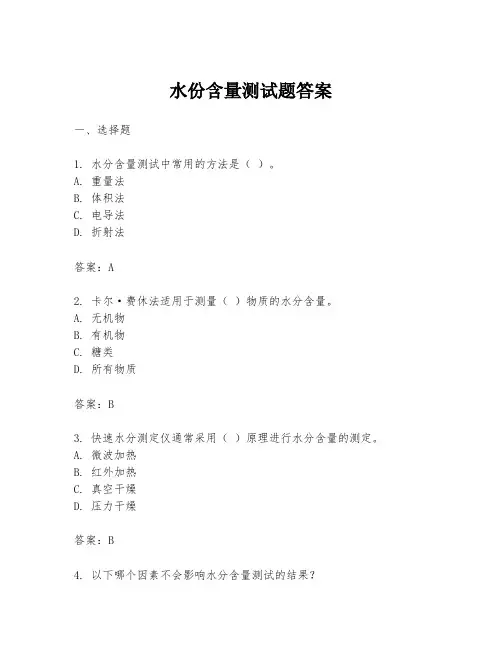 水份含量测试题答案

一、选择题

1. 水分含量测试中常用的方法是（ ）。
A. 重量法
B. 体积法
C. 电导法
D. 折射法

答案：A

2. 卡尔·费休法适用于测量（ ）物质的水分含量。
A. 无机物
B. 有机物
C. 糖类
D. 所有物质

答案：B

3. 快速水分测定仪通常采用（ ）原理进行水分含量的测定。
A. 微波加热
B. 红外加热
C. 真空干燥
D. 压力干燥

答案：B

4. 以下哪个因素不会影响水分含量测试的结果？